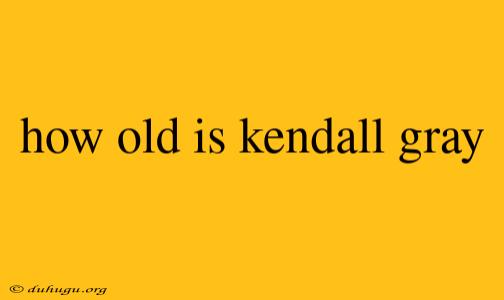 how old is kendall gray

© duhugu.org